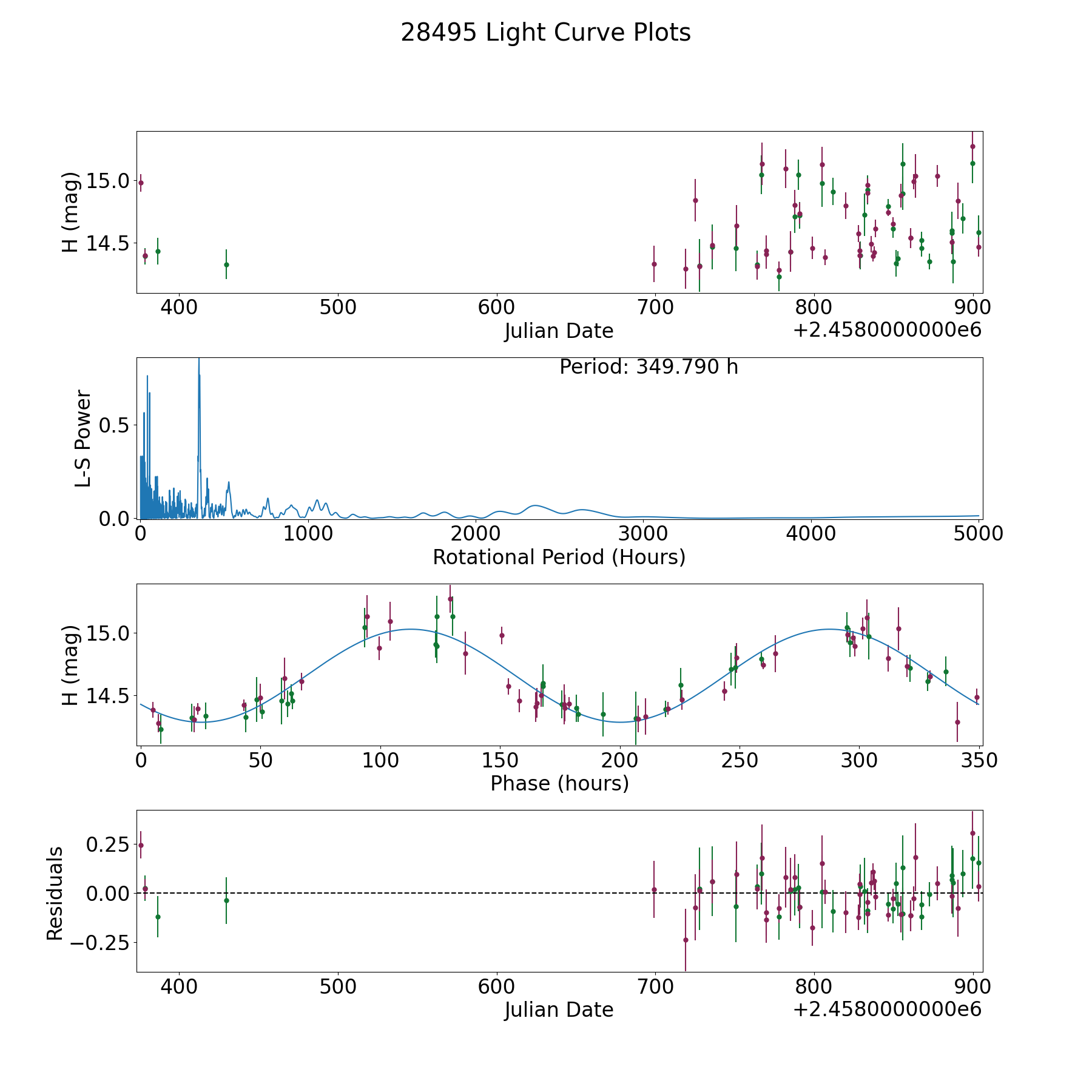 28495 Light Curve Plots

H (mag)
15.0
14.5
400
500
600
700
800
900
Julian Date
+2.4580000000e6

Period: 349.790 h
L-S Power
0.5
0.0
0
1000
2000
3000
4000
5000
Rotational Period (Hours)

H (mag)
15.0
14.5
0
50
100
150
200
250
300
350
Phase (hours)

Residuals
0.25
0.00
−0.25
400
500
600
700
800
900
Julian Date
+2.4580000000e6